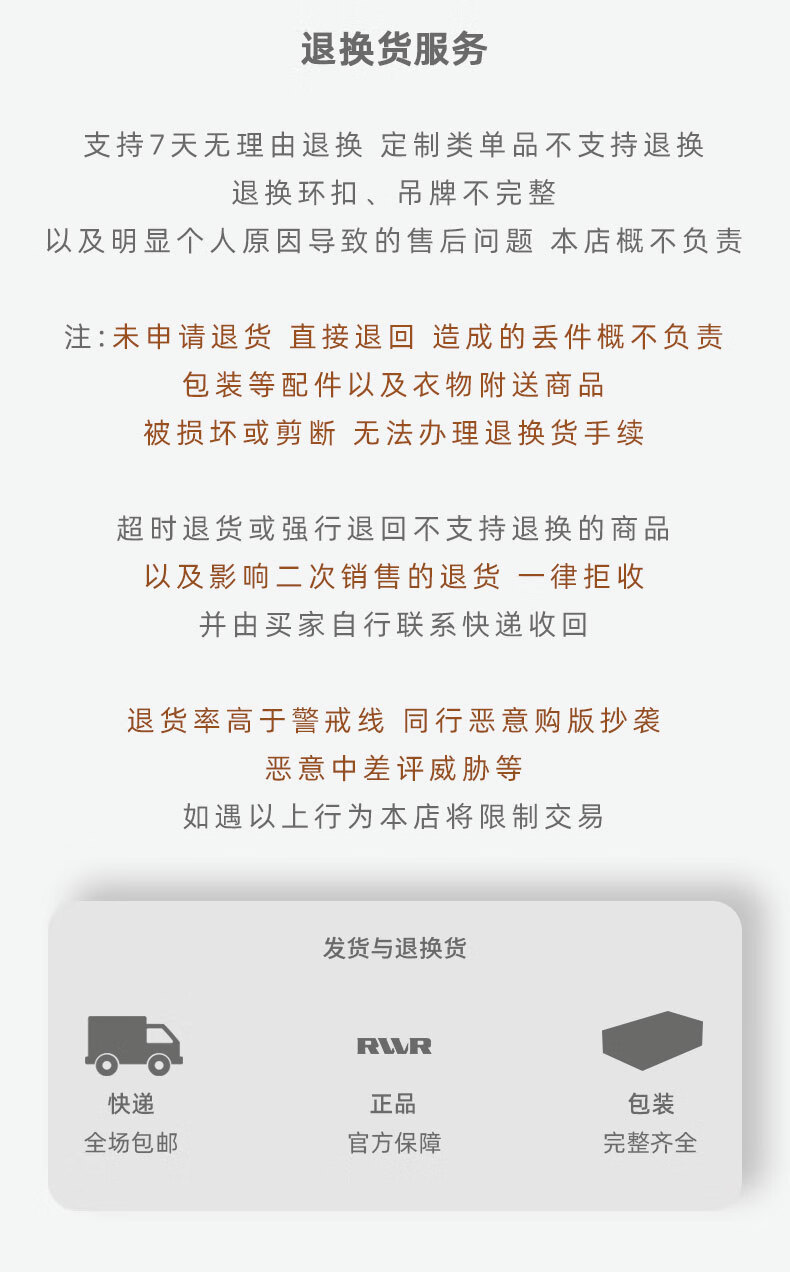 退换货服务

支持7天无理由退换 定制类单品不支持退换

退换环扣、吊牌不完整

以及明显个人原因导致的售后问题 本店概不负责

注:未申请退货 直接退回 造成的丢件概不负责

包装等配件以及衣物附送商品

被损坏或剪断 无法办理退换货手续

超时退货或强行退回不支持退换的商品

以及影响二次销售的退货 一律拒收

并由买家自行联系快递收回

退货率高于警戒线 同行恶意购版抄袭

恶意中差评威胁等

如遇以上行为本店将限制交易

发货与退换货

快递
全场包邮

RWR
正品
官方保障

包装
完整齐全